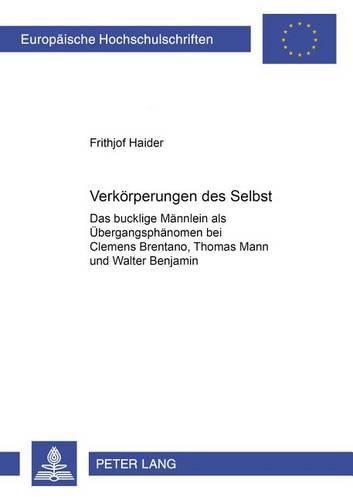 Europäische Hochschulschriften

Frithjof Haider

Verkörperungen des Selbst

Das bucklige Männlein als Übergangsphänomen bei Clemens Brentano, Thomas Mann und Walter Benjamin

PETER LANG